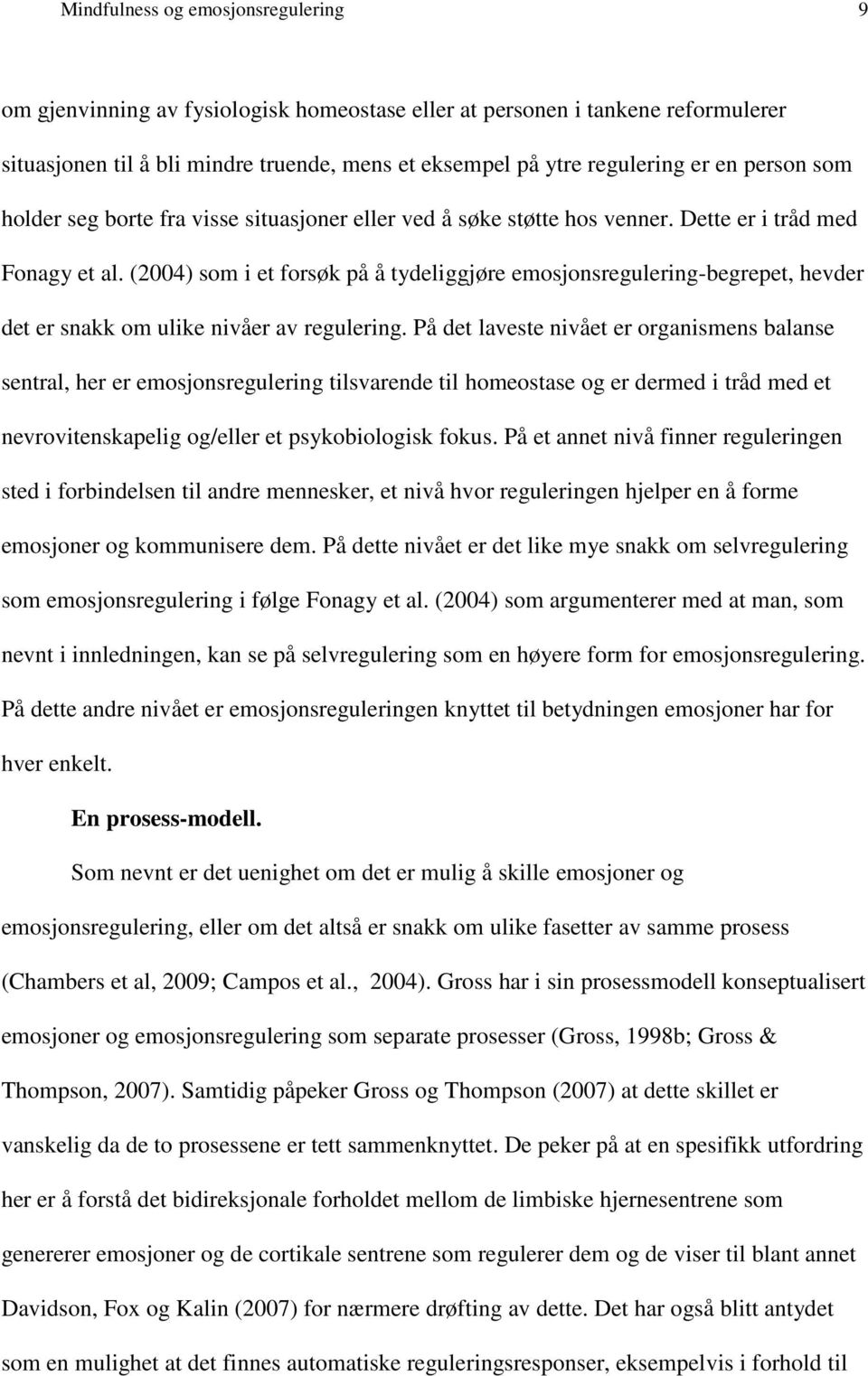 Mindfulness og emosjonsregulering 9

om gjenvinning av fysiologisk homeostase eller at personen i tankene reformulerer situasjonen til å bli mindre truende, mens et eksempel på ytre regulering er en person som holder seg borte fra visse situasjoner eller ved å søke støtte hos venner. Dette er i tråd med Fonagy et al. (2004) som i et forsøk på å tydeliggjøre emosjonsregulering-begrepet, hevder det er snakk om ulike nivåer av regulering. På det laveste nivået er organismens balanse sentral, her er emosjonsregulering tilsvarende til homeostase og er dermed i tråd med et nevrovitenskapelig og/eller et psykobiologisk fokus. På et annet nivå finner reguleringen sted i forbindelsen til andre mennesker, et nivå hvor reguleringen hjelper en å forme emosjoner og kommunisere dem. På dette nivået er det like mye snakk om selvregulering som emosjonsregulering i følge Fonagy et al. (2004) som argumenterer med at man, som nevnt i innledningen, kan se på selvregulering som en høyere form for emosjonsregulering. På dette andre nivået er emosjonsreguleringen knyttet til betydningen emosjoner har for hver enkelt.

En prosess-modell.

Som nevnt er det uenighet om det er mulig å skille emosjoner og emosjonsregulering, eller om det altså er snakk om ulike fasetter av samme prosess (Chambers et al, 2009; Campos et al., 2004). Gross har i sin prosessmodell konseptualisert emosjoner og emosjonsregulering som separate prosesser (Gross, 1998b; Gross & Thompson, 2007). Samtidig påpeker Gross og Thompson (2007) at dette skillet er vanskelig da de to prosessene er tett sammenknyttet. De peker på at en spesifikk utfordring her er å forstå det bidireksjonale forholdet mellom de limbiske hjernesentrene som genererer emosjoner og de cortikale sentrene som regulerer dem og de viser til blant annet Davidson, Fox og Kalin (2007) for nærmere drøfting av dette. Det har også blitt antydet som en mulighet at det finnes automatiske reguleringsresponser, eksempelvis i forhold til